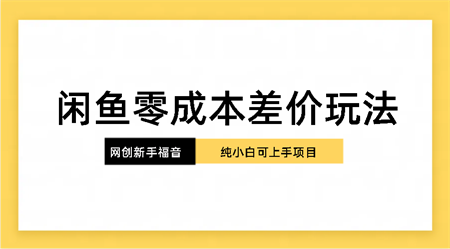 闲鱼零成本差价玩法

网创新手福音

纯小白可上手项目